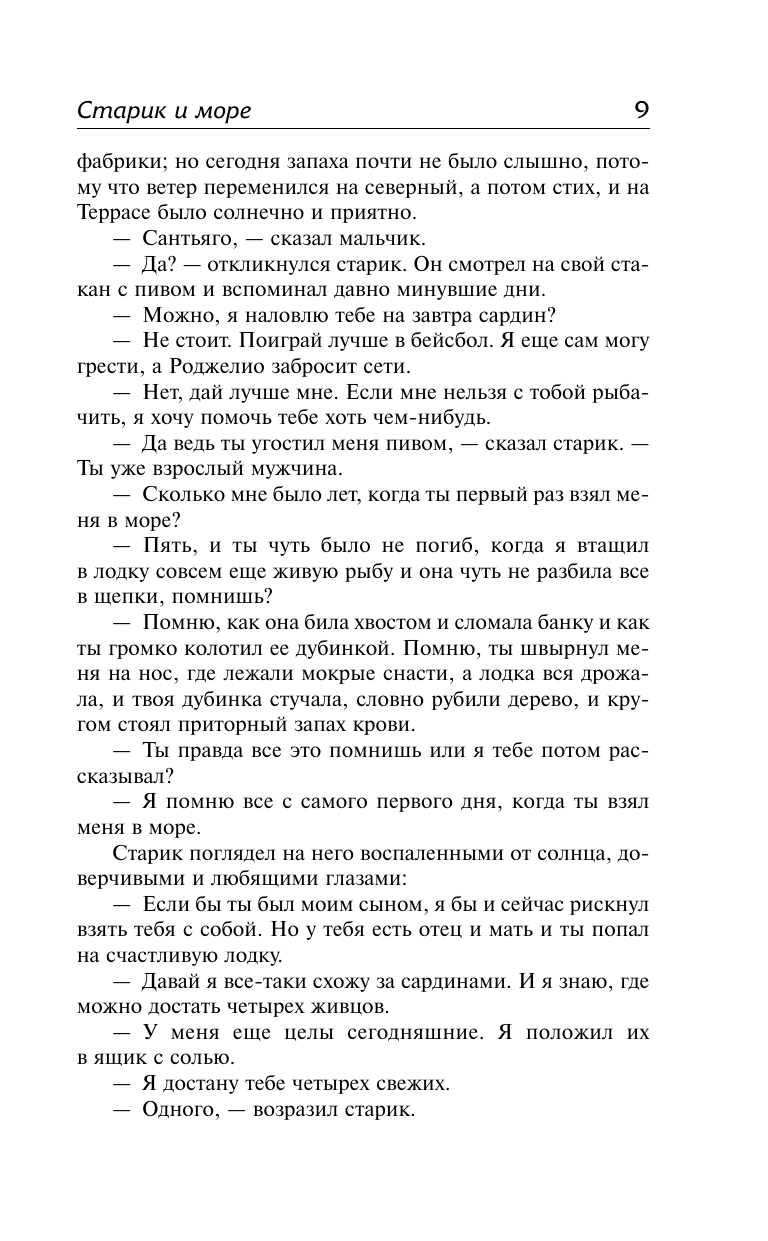 Старик и море 9

фабрики; но сегодня запаха почти не было слышно, потому что ветер переменился на северный, а потом стих, и на Террасе было солнечно и приятно.

— Сантьяго, — сказал мальчик.

— Да? — откликнулся старик. Он смотрел на свой стакан с пивом и вспоминал давно минувшие дни.

— Можно, я наловлю тебе на завтра сардин?

— Не стоит. Поиграй лучше в бейсбол. Я еще сам могу грести, а Роджелио забросит сети.

— Нет, дай лучше мне. Если мне нельзя с тобой рыбачить, я хочу помочь тебе хоть чем-нибудь.

— Да ведь ты угостил меня пивом, — сказал старик. — Ты уже взрослый мужчина.

— Сколько мне было лет, когда ты первый раз взял меня в море?

— Пять, и ты чуть было не погиб, когда я втащил в лодку совсем еще живую рыбу и она чуть не разбила все в щепки, помнишь?

— Помню, как она била хвостом и сломала банку и как ты громко колотил ее дубинкой. Помню, ты швырнул меня на нос, где лежали мокрые снасти, а лодка вся дрожала, и твоя дубинка стучала, словно рубили дерево, и кругом стоял приторный запах крови.

— Ты правда все это помнишь или я тебе потом рассказывал?

— Я помню все с самого первого дня, когда ты взял меня в море.

Старик поглядел на него воспаленными от солнца, доверчивыми и любящими глазами:

— Если бы ты был моим сыном, я бы и сейчас рискнул взять тебя с собой. Но у тебя есть отец и мать и ты попал на счастливую лодку.

— Давай я все-таки схожу за сардинами. И я знаю, где можно достать четырех живцов.

— У меня еще целы сегодняшние. Я положил их в ящик с солью.

— Я достану тебе четырех свежих.

— Одного, — возразил старик.